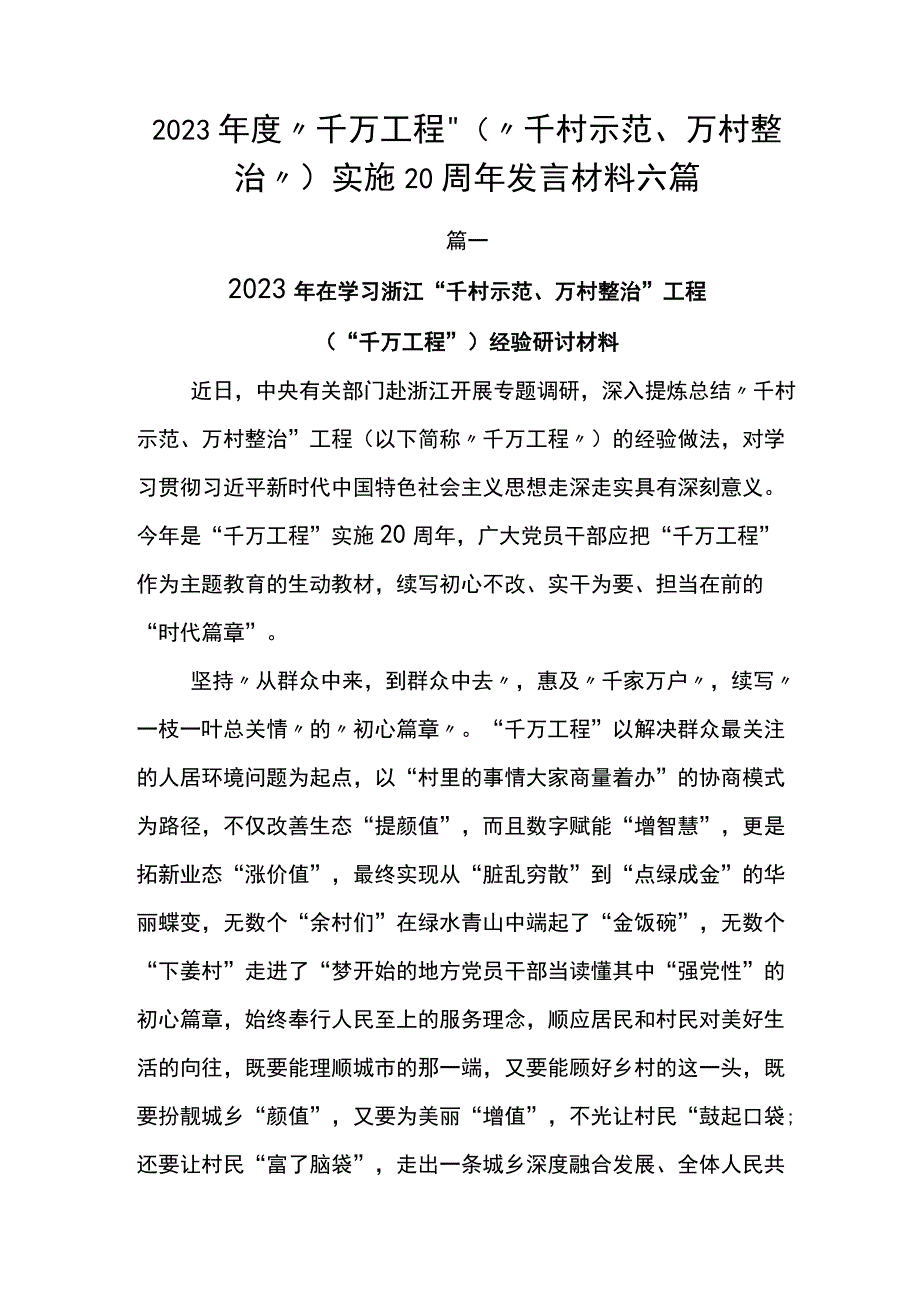 2023年度〃千万工程"（〃千村示范、万村整治〃）实施20周年发言材料六篇

篇一

2023年在学习浙江“千村示范、万村整治”工程（“千万工程”）经验研讨材料

近日，中央有关部门赴浙江开展专题调研，深入提炼总结〃千村示范、万村整治”工程（以下简称〃千万工程〃）的经验做法，对学习贯彻习近平新时代中国特色社会主义思想走深走实具有深刻意义。今年是“千万工程”实施20周年，广大党员干部应把“千万工程”作为主题教育的生动教材，续写初心不改、实干为要、担当在前的“时代篇章”。

坚持〃从群众中来，到群众中去〃，惠及〃千家万户〃，续写〃一枝一叶总关情〃的〃初心篇章〃。“千万工程”以解决群众最关注的人居环境问题为起点，以“村里的事情大家商量着办”的协商模式为路径，不仅改善生态“提颜值”，而且数字赋能“增智慧”，更是拓新业态“涨价值”，最终实现从“脏乱穷散”到“点绿成金”的华丽蝶变，无数个“余村们”在绿水青山中端起了“金饭碗”，无数个“下姜村”走进了“梦开始的地方党员干部当读懂其中“强党性”的初心篇章，始终奉行人民至上的服务理念，顺应居民和村民对美好生活的向往，既要能理顺城市的那一端，又要能顾好乡村的这一头，既要扮靓城乡“颜值”，又要为美丽“增值”，不光让村民“鼓起口袋；还要让村民“富了脑袋”，走出一条城乡深度融合发展、全体人民共